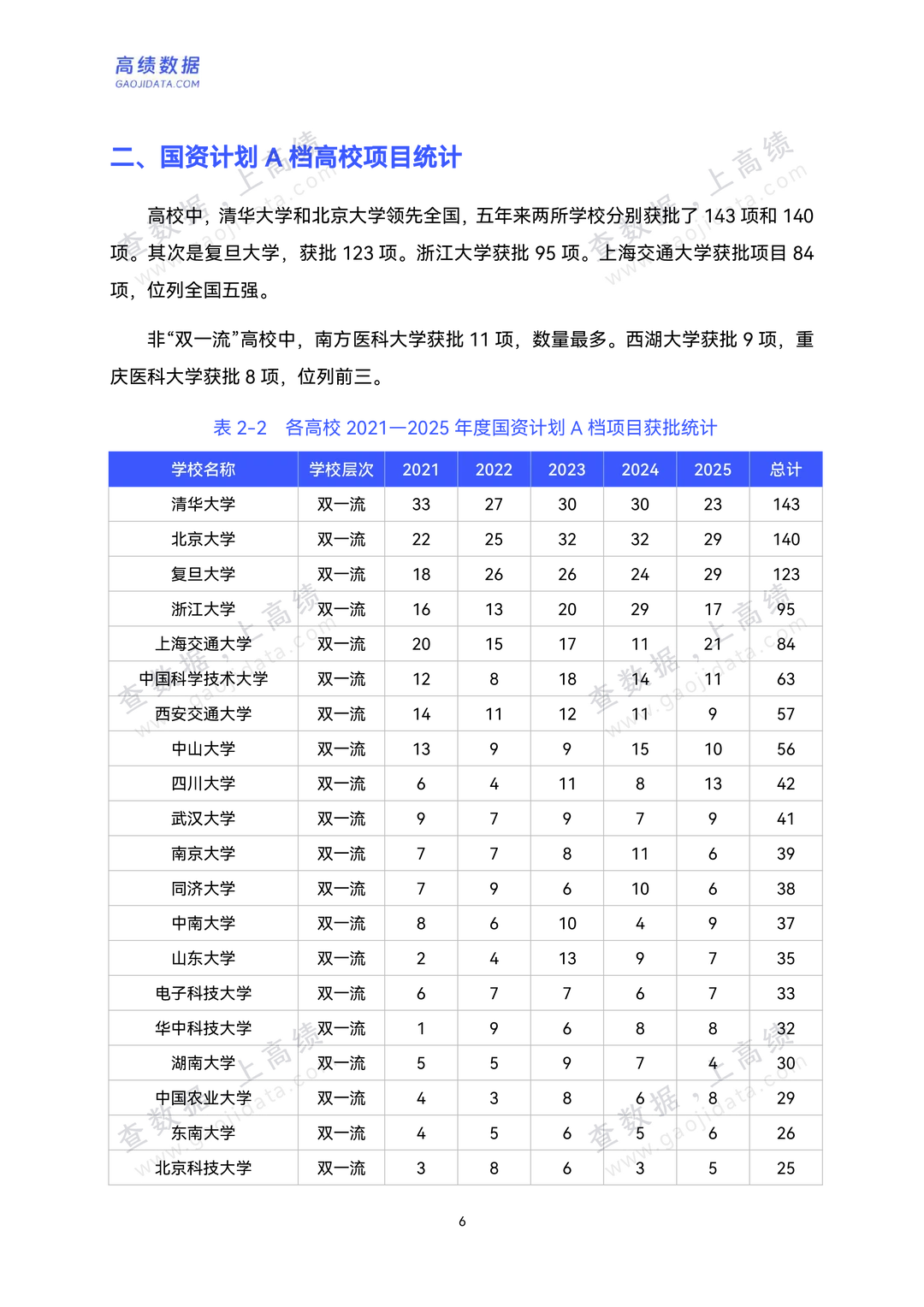 高绩数据
GAOJIDATA.COM

二、国资计划A档高校项目统计

高校中，清华大学和北京大学领先全国，五年来两所学校分别获批了143项和140项。其次是复旦大学，获批123项。浙江大学获批95项。上海交通大学获批项目84项，位列全国五强。

非“双一流”高校中，南方医科大学获批11项，数量最多。西湖大学获批9项，重庆医科大学获批8项，位列前三。

表2-2 各高校2021—2025年度国资计划A档项目获批统计

| 学校名称 | 学校层次 | 2021 | 2022 | 2023 | 2024 | 2025 | 总计 |
|---|---|---|---|---|---|---|---|
| 清华大学 | 双一流 | 33 | 27 | 30 | 30 | 23 | 143 |
| 北京大学 | 双一流 | 22 | 25 | 32 | 32 | 29 | 140 |
| 复旦大学 | 双一流 | 18 | 26 | 26 | 24 | 29 | 123 |
| 浙江大学 | 双一流 | 16 | 13 | 20 | 29 | 17 | 95 |
| 上海交通大学 | 双一流 | 20 | 15 | 17 | 11 | 21 | 84 |
| 中国科学技术大学 | 双一流 | 12 | 8 | 18 | 14 | 11 | 63 |
| 西安交通大学 | 双一流 | 14 | 11 | 12 | 11 | 9 | 57 |
| 中山大学 | 双一流 | 13 | 9 | 9 | 15 | 10 | 56 |
| 四川大学 | 双一流 | 6 | 4 | 11 | 8 | 13 | 42 |
| 武汉大学 | 双一流 | 9 | 7 | 9 | 7 | 9 | 41 |
| 南京大学 | 双一流 | 7 | 7 | 8 | 11 | 6 | 39 |
| 同济大学 | 双一流 | 7 | 9 | 6 | 10 | 6 | 38 |
| 中南大学 | 双一流 | 8 | 6 | 10 | 4 | 9 | 37 |
| 山东大学 | 双一流 | 2 | 4 | 13 | 9 | 7 | 35 |
| 电子科技大学 | 双一流 | 6 | 7 | 7 | 6 | 7 | 33 |
| 华中科技大学 | 双一流 | 1 | 9 | 6 | 8 | 8 | 32 |
| 湖南大学 | 双一流 | 5 | 5 | 9 | 7 | 4 | 30 |
| 中国农业大学 | 双一流 | 4 | 3 | 8 | 6 | 8 | 29 |
| 东南大学 | 双一流 | 4 | 5 | 6 | 5 | 6 | 26 |
| 北京科技大学 | 双一流 | 3 | 8 | 6 | 3 | 5 | 25 |

6

查数据，上高绩 www.gaojidata.com